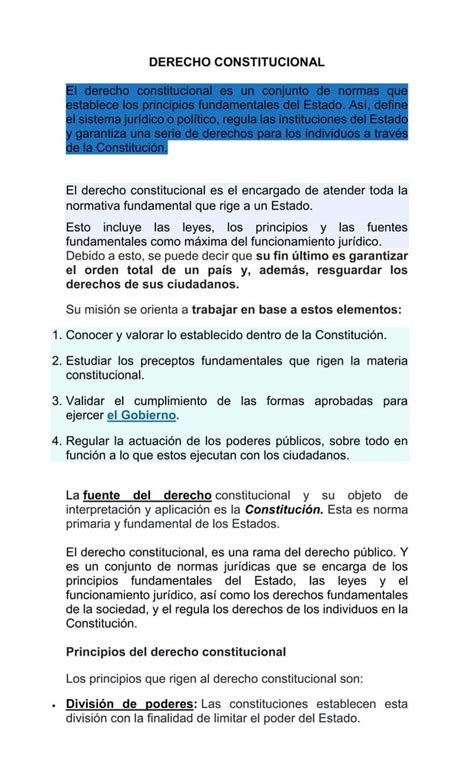 DERECHO CONSTITUCIONAL

El derecho constitucional es un conjunto de normas que establece los principios fundamentales del Estado. Así, define el sistema jurídico o político, regula las instituciones del Estado y garantiza una serie de derechos para los individuos a través de la Constitución.

El derecho constitucional es el encargado de atender toda la normativa fundamental que rige a un Estado.

Esto incluye las leyes, los principios y las fuentes fundamentales como máxima del funcionamiento jurídico. Debido a esto, se puede decir que su fin último es garantizar el orden total de un país y, además, resguardar los derechos de sus ciudadanos.

Su misión se orienta a trabajar en base a estos elementos:

1. Conocer y valorar lo establecido dentro de la Constitución.

2. Estudiar los preceptos fundamentales que rigen la materia constitucional.

3. Validar el cumplimiento de las formas aprobadas para ejercer el Gobierno.

4. Regular la actuación de los poderes públicos, sobre todo en función a lo que estos ejecutan con los ciudadanos.

La fuente del derecho constitucional y su objeto de interpretación y aplicación es la Constitución. Esta es norma primaria y fundamental de los Estados.

El derecho constitucional, es una rama del derecho público. Y es un conjunto de normas jurídicas que se encarga de los principios fundamentales del Estado, las leyes y el funcionamiento jurídico, así como los derechos fundamentales de la sociedad, y el regula los derechos de los individuos en la Constitución.

Principios del derecho constitucional

Los principios que rigen al derecho constitucional son:

• División de poderes: Las constituciones establecen esta división con la finalidad de limitar el poder del Estado.